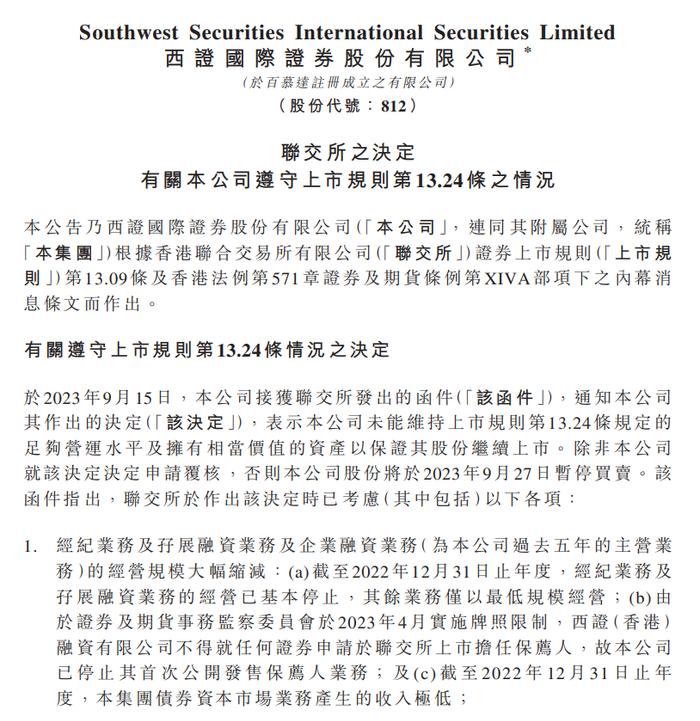 Southwest Securities International Securities Limited
西證國際證券股份有限公司*
(於百慕達註冊成立之有限公司)
(股份代號:812)

聯交所之決定
有關本公司遵守上市規則第13.24條之情況

本公告乃西證國際證券股份有限公司(「本公司」,連同其附屬公司,統稱「本集團」)根據香港聯合交易所有限公司(「聯交所」)證券上市規則(「上市規則」)第13.09條及香港法例第571章證券及期貨條例第XIVA部項下之內幕消息條文而作出。

有關遵守上市規則第13.24條情況之決定

於2023年9月15日,本公司接獲聯交所發出的函件(「該函件」),通知本公司其作出的決定(「該決定」),表示本公司未能維持上市規則第13.24條規定的足夠營運水平及擁有相當價值的資產以保證其股份繼續上市。除非本公司就該決定決定申請覆核,否則本公司股份將於2023年9月27日暫停買賣。該函件指出,聯交所於作出該決定時已考慮(其中包括)以下各項:

1. 經紀業務及孖展融資業務及企業融資業務(為本公司過去五年的主營業務)的經營規模大幅縮減:(a)截至2022年12月31日止年度,經紀業務及孖展融資業務的經營已基本停止,其餘業務僅以最低規模經營;(b)由於證券及期貨事務監察委員會於2023年4月實施牌照限制,西證(香港)融資有限公司不得就任何證券申請於聯交所上市擔任保薦人,故本公司已停止其首次公開發售保薦人業務;及(c)截至2022年12月31日止年度,本集團債券資本市場業務產生的收入極低;